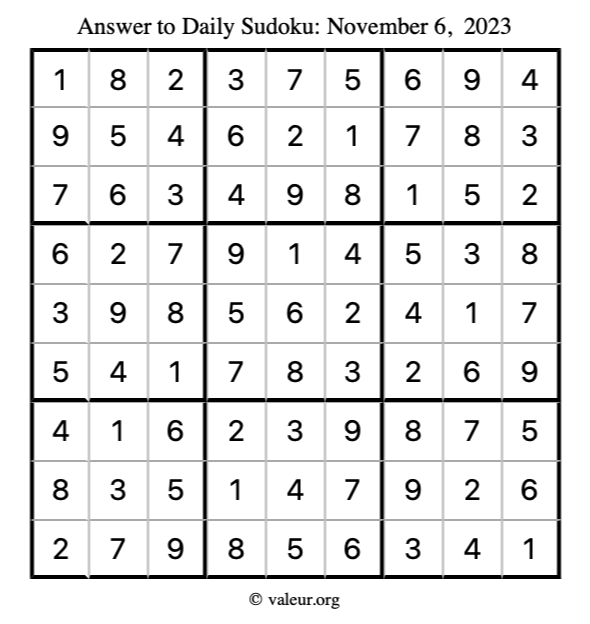 Answer to Daily Sudoku: November 6, 2023

| | | | | | | | | |
|---|---|---|---|---|---|---|---|---|
| 1 | 8 | 2 | 3 | 7 | 5 | 6 | 9 | 4 |
| 9 | 5 | 4 | 6 | 2 | 1 | 7 | 8 | 3 |
| 7 | 6 | 3 | 4 | 9 | 8 | 1 | 5 | 2 |
| 6 | 2 | 7 | 9 | 1 | 4 | 5 | 3 | 8 |
| 3 | 9 | 8 | 5 | 6 | 2 | 4 | 1 | 7 |
| 5 | 4 | 1 | 7 | 8 | 3 | 2 | 6 | 9 |
| 4 | 1 | 6 | 2 | 3 | 9 | 8 | 7 | 5 |
| 8 | 3 | 5 | 1 | 4 | 7 | 9 | 2 | 6 |
| 2 | 7 | 9 | 8 | 5 | 6 | 3 | 4 | 1 |

© valeur.org